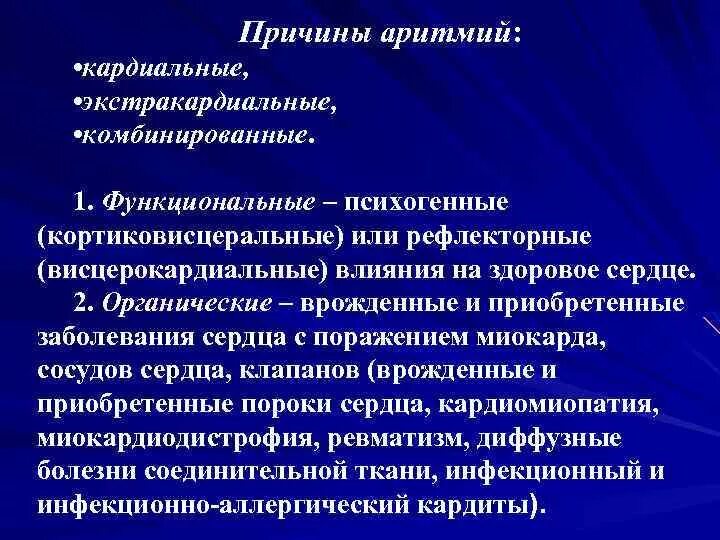 Причины аритмий:
•кардиальные,
•экстракардиальные,
•комбинированные.

1. Функциональные – психогенные (кортиковисцеральные) или рефлекторные (висцерокардиальные) влияния на здоровое сердце.
2. Органические – врожденные и приобретенные заболевания сердца с поражением миокарда, сосудов сердца, клапанов (врожденные и приобретенные пороки сердца, кардиомиопатия, миокардиодистрофия, ревматизм, диффузные болезни соединительной ткани, инфекционный и инфекционно-аллергический кардиты).